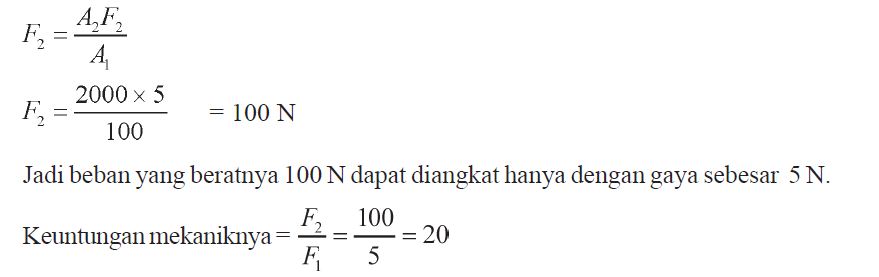 $F_2 = \frac{A_2 F_2}{A_1}$

$F_2 = \frac{2000 \times 5}{100} = 100$ N

Jadi beban yang beratnya 100 N dapat diangkat hanya dengan gaya sebesar 5 N.

Keuntungan mekaniknya $= \frac{F_2}{F_1} = \frac{100}{5} = 20$